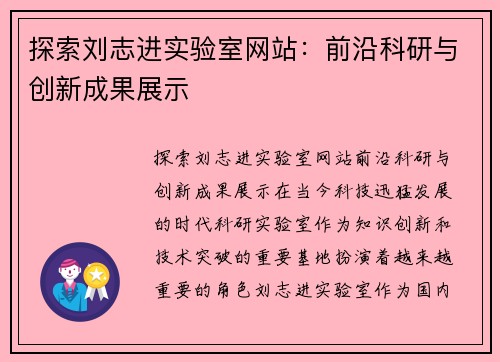 探索刘志进实验室网站：前沿科研与创新成果展示

探索刘志进实验室网站前沿科研与创新成果展示在当今科技迅猛发展的时代科研实验室作为知识创新和技术突破的重要基地扮演着越来越重要的角色刘志进实验室作为国内